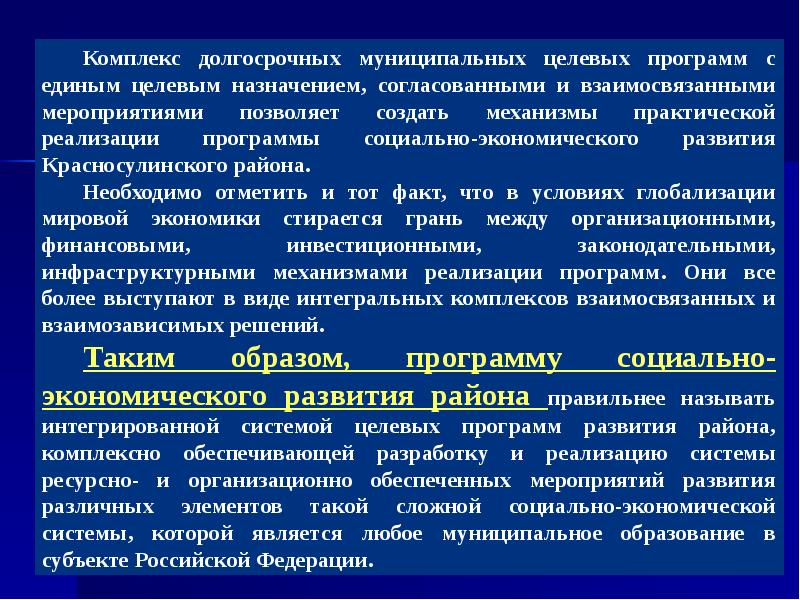 Комплекс долгосрочных муниципальных целевых программ с единым целевым назначением, согласованными и взаимосвязанными мероприятиями позволяет создать механизмы практической реализации программы социально-экономического развития Красносулинского района.

Необходимо отметить и тот факт, что в условиях глобализации мировой экономики стирается грань между организационными, финансовыми, инвестиционными, законодательными, инфраструктурными механизмами реализации программ. Они все более выступают в виде интегральных комплексов взаимосвязанных и взаимозависимых решений.

Таким образом, программу социально-экономического развития района правильнее называть интегрированной системой целевых программ развития района, комплексно обеспечивающей разработку и реализацию системы ресурсно- и организационно обеспеченных мероприятий развития различных элементов такой сложной социально-экономической системы, которой является любое муниципальное образование в субъекте Российской Федерации.